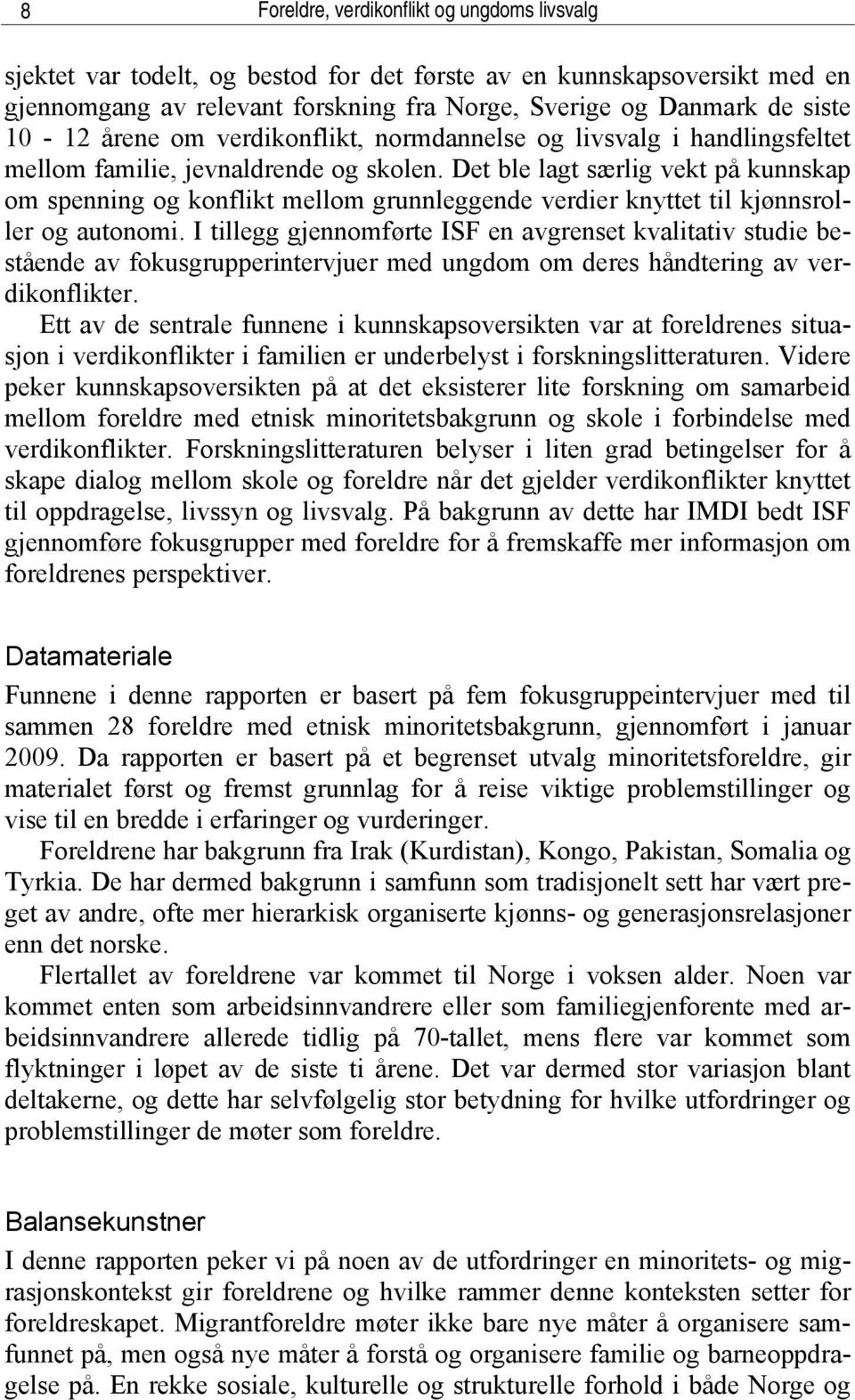 8 Foreldre, verdikonflikt og ungdoms livsvalg

sjektet var todelt, og bestod for det første av en kunnskapsoversikt med en gjennomgang av relevant forskning fra Norge, Sverige og Danmark de siste 10 - 12 årene om verdikonflikt, normdannelse og livsvalg i handlingsfeltet mellom familie, jevnaldrende og skolen. Det ble lagt særlig vekt på kunnskap om spenning og konflikt mellom grunnleggende verdier knyttet til kjønnsroller og autonomi. I tillegg gjennomførte ISF en avgrenset kvalitativ studie bestående av fokusgrupperintervjuer med ungdom om deres håndtering av verdikonflikter.

Ett av de sentrale funnene i kunnskapsoversikten var at foreldrenes situasjon i verdikonflikter i familien er underbelyst i forskningslitteraturen. Videre peker kunnskapsoversikten på at det eksisterer lite forskning om samarbeid mellom foreldre med etnisk minoritetsbakgrunn og skole i forbindelse med verdikonflikter. Forskningslitteraturen belyser i liten grad betingelser for å skape dialog mellom skole og foreldre når det gjelder verdikonflikter knyttet til oppdragelse, livssyn og livsvalg. På bakgrunn av dette har IMDI bedt ISF gjennomføre fokusgrupper med foreldre for å fremskaffe mer informasjon om foreldrenes perspektiver.

Datamateriale

Funnene i denne rapporten er basert på fem fokusgruppeintervjuer med til sammen 28 foreldre med etnisk minoritetsbakgrunn, gjennomført i januar 2009. Da rapporten er basert på et begrenset utvalg minoritetsforeldre, gir materialet først og fremst grunnlag for å reise viktige problemstillinger og vise til en bredde i erfaringer og vurderinger.

Foreldrene har bakgrunn fra Irak (Kurdistan), Kongo, Pakistan, Somalia og Tyrkia. De har dermed bakgrunn i samfunn som tradisjonelt sett har vært preget av andre, ofte mer hierarkisk organiserte kjønns- og generasjonsrelasjoner enn det norske.

Flertallet av foreldrene var kommet til Norge i voksen alder. Noen var kommet enten som arbeidsinnvandrere eller som familiegjenforente med arbeidsinnvandrere allerede tidlig på 70-tallet, mens flere var kommet som flyktninger i løpet av de siste ti årene. Det var dermed stor variasjon blant deltakerne, og dette har selvfølgelig stor betydning for hvilke utfordringer og problemstillinger de møter som foreldre.

Balansekunstner

I denne rapporten peker vi på noen av de utfordringer en minoritets- og migrasjonskontekst gir foreldrene og hvilke rammer denne konteksten setter for foreldreskapet. Migrantforeldre møter ikke bare nye måter å organisere samfunnet på, men også nye måter å forstå og organisere familie og barneoppdragelse på. En rekke sosiale, kulturelle og strukturelle forhold i både Norge og